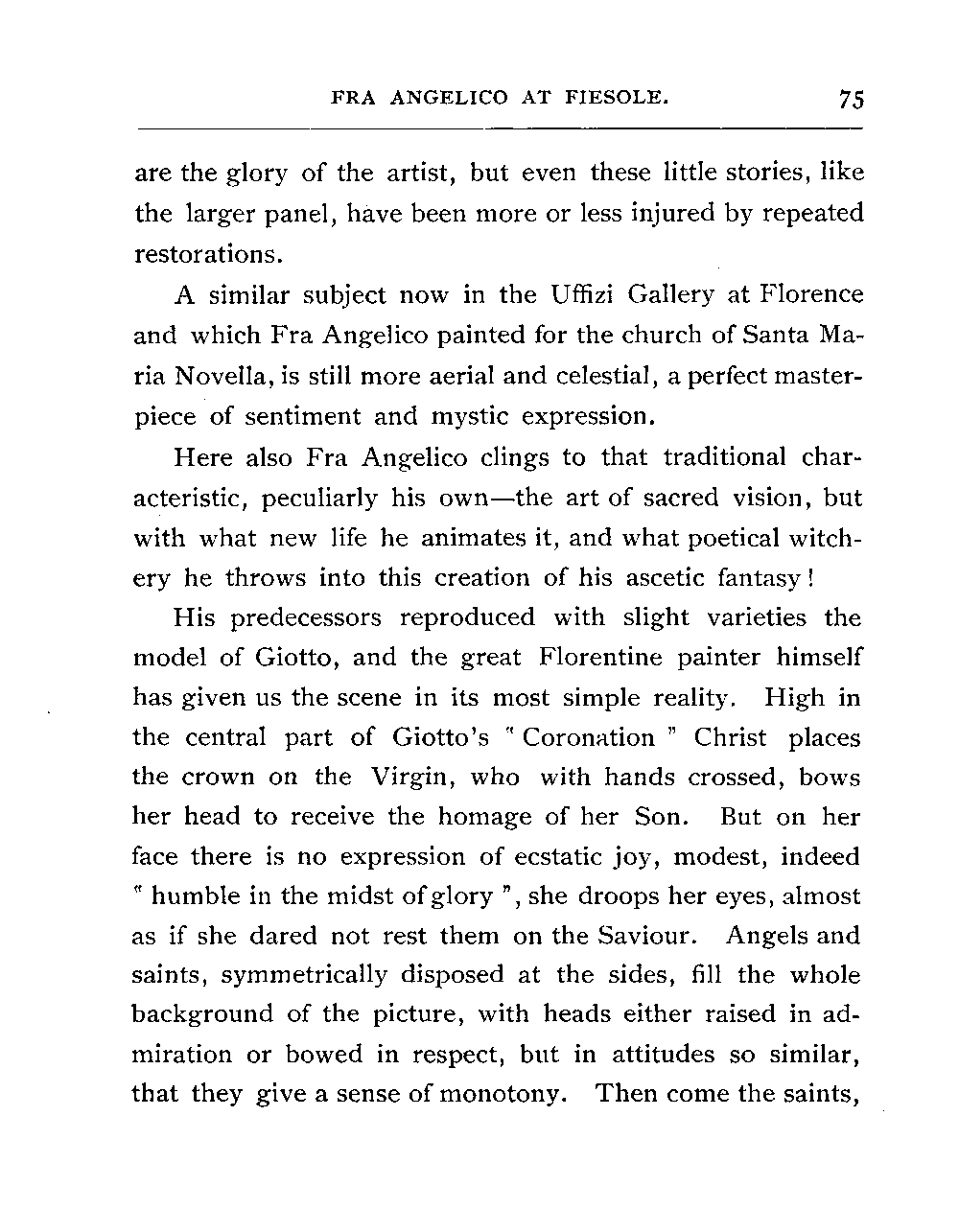 FRA ANGELICO AT FIESOLE. 75

are the glory of the artist, but even these little stories, like the larger panel, have been more or less injured by repeated restorations.

A similar subject now in the Uffizi Gallery at Florence and which Fra Angelico painted for the church of Santa Maria Novella, is still more aerial and celestial, a perfect masterpiece of sentiment and mystic expression.

Here also Fra Angelico clings to that traditional characteristic, peculiarly his own—the art of sacred vision, but with what new life he animates it, and what poetical witchery he throws into this creation of his ascetic fantasy!

His predecessors reproduced with slight varieties the model of Giotto, and the great Florentine painter himself has given us the scene in its most simple reality. High in the central part of Giotto's " Coronation " Christ places the crown on the Virgin, who with hands crossed, bows her head to receive the homage of her Son. But on her face there is no expression of ecstatic joy, modest, indeed " humble in the midst of glory ", she droops her eyes, almost as if she dared not rest them on the Saviour. Angels and saints, symmetrically disposed at the sides, fill the whole background of the picture, with heads either raised in admiration or bowed in respect, but in attitudes so similar, that they give a sense of monotony. Then come the saints,